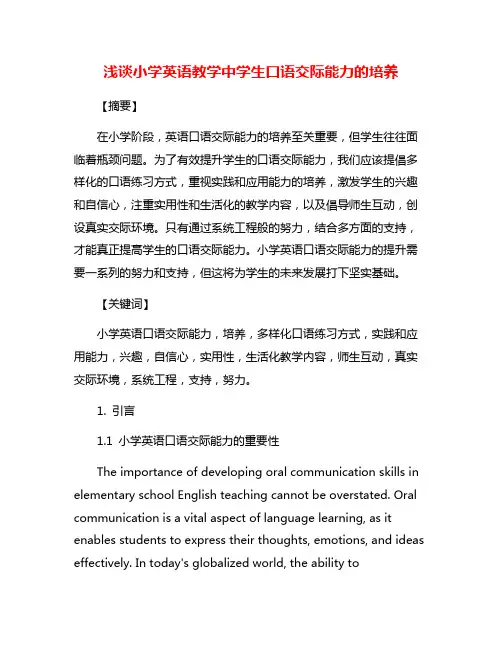 浅谈小学英语教学中学生口语交际能力的培养

【摘要】

在小学阶段，英语口语交际能力的培养至关重要，但学生往往面临着瓶颈问题。为了有效提升学生的口语交际能力，我们应该提倡多样化的口语练习方式，重视实践和应用能力的培养，激发学生的兴趣和自信心，注重实用性和生活化的教学内容，以及倡导师生互动，创设真实交际环境。只有通过系统工程般的努力，结合多方面的支持，才能真正提高学生的口语交际能力。小学英语口语交际能力的提升需要一系列的努力和支持，但这将为学生的未来发展打下坚实基础。

【关键词】

小学英语口语交际能力，培养，多样化口语练习方式，实践和应用能力，兴趣，自信心，实用性，生活化教学内容，师生互动，真实交际环境，系统工程，支持，努力。

1. 引言

1.1 小学英语口语交际能力的重要性

The importance of developing oral communication skills in elementary school English teaching cannot be overstated. Oral communication is a vital aspect of language learning, as it enables students to express their thoughts, emotions, and ideas effectively. In today's globalized world, the ability to